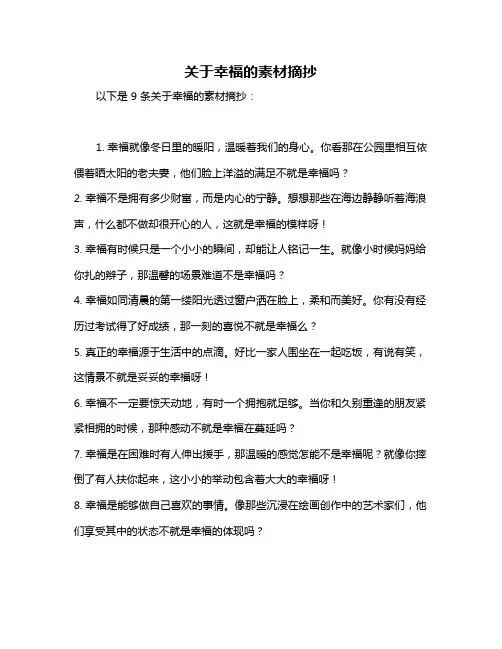 关于幸福的素材摘抄

以下是 9 条关于幸福的素材摘抄：

1. 幸福就像冬日里的暖阳，温暖着我们的身心。你看那在公园里相互依偎着晒太阳的老夫妻，他们脸上洋溢的满足不就是幸福吗？

2. 幸福不是拥有多少财富，而是内心的宁静。想想那些在海边静静听着海浪声，什么都不做却很开心的人，这就是幸福的模样呀！

3. 幸福有时候只是一个小小的瞬间，却能让人铭记一生。就像小时候妈妈给你扎的辫子，那温馨的场景难道不是幸福吗？

4. 幸福如同清晨的第一缕阳光透过窗户洒在脸上，柔和而美好。你有没有经历过考试得了好成绩，那一刻的喜悦不就是幸福么？

5. 真正的幸福源于生活中的点滴。好比一家人围坐在一起吃饭，有说有笑，这情景不就是妥妥的幸福呀！

6. 幸福不一定要惊天动地，有时一个拥抱就足够。当你和久别重逢的朋友紧紧相拥的时候，那种感动不就是幸福在蔓延吗？

7. 幸福是在困难时有人伸出援手，那温暖的感觉怎能不是幸福呢？就像你摔倒了有人扶你起来，这小小的举动包含着大大的幸福呀！

8. 幸福是能够做自己喜欢的事情。像那些沉浸在绘画创作中的艺术家们，他们享受其中的状态不就是幸福的体现吗？